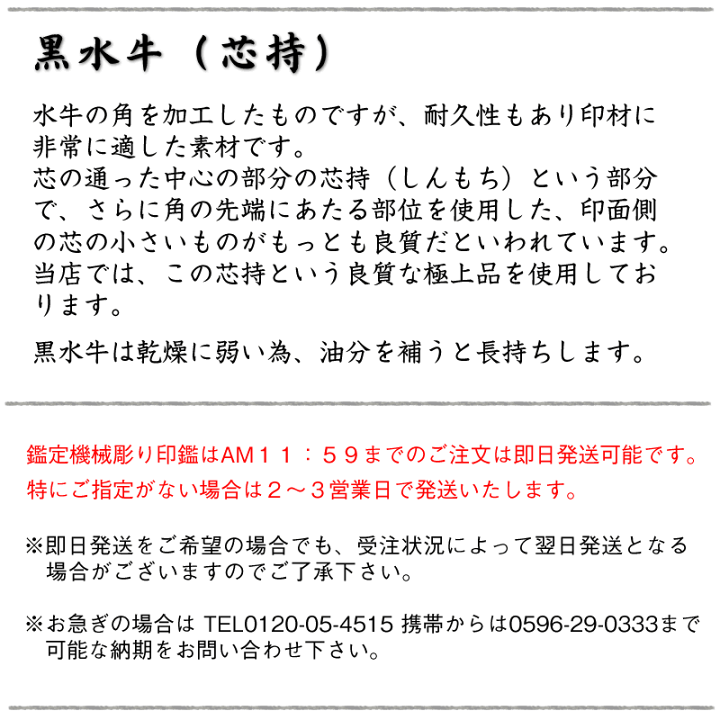 黒水牛（芯持）

水牛の角を加工したものですが、耐久性もあり印材に非常に適した素材です。
芯の通った中心の部分の芯持（しんもち）という部分で、さらに角の先端にあたる部位を使用した、印面側の芯の小さいものがもっとも良質だといわれています。
当店では、この芯持という良質な極上品を使用しております。

黒水牛は乾燥に弱い為、油分を補うと長持ちします。

鑑定機械彫り印鑑はAM１１：５９までのご注文は即日発送可能です。
特にご指定がない場合は２～３営業日で発送いたします。

※即日発送をご希望の場合でも、受注状況によって翌日発送となる場合がございますのでご了承下さい。

※お急ぎの場合は TEL0120-05-4515 携帯からは0596-29-0333まで可能な納期をお問い合わせ下さい。